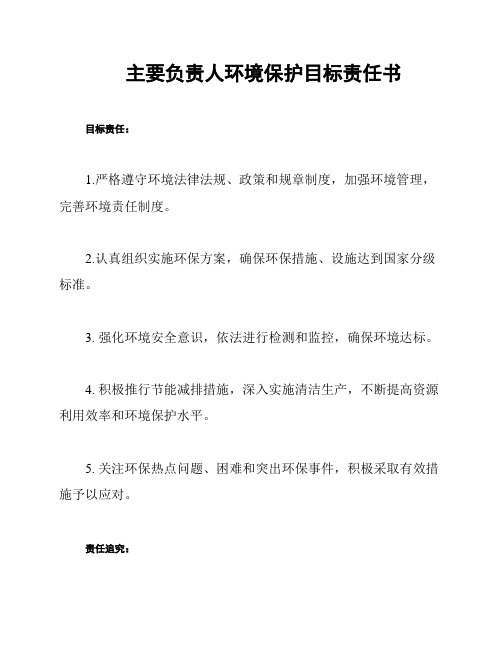 主要负责人环境保护目标责任书

目标责任：

1.严格遵守环境法律法规、政策和规章制度，加强环境管理，完善环境责任制度。

2.认真组织实施环保方案，确保环保措施、设施达到国家分级标准。

3. 强化环境安全意识，依法进行检测和监控，确保环境达标。

4. 积极推行节能减排措施，深入实施清洁生产，不断提高资源利用效率和环境保护水平。

5. 关注环保热点问题、困难和突出环保事件，积极采取有效措施予以应对。

责任追究：